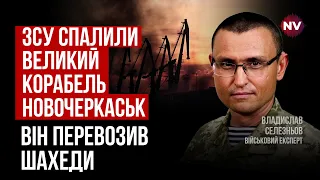 ЗСУ СПАЛИЛИ ВЕЛИКИЙ КОРАБЕЛЬ НОВОЧЕРКАСЬК

ВІН ПЕРЕВОЗИВ ШАХЕДИ

NV

ВЛАДИСЛАВ СЕЛЕЗНЬОВ
ВІЙСЬКОВИЙ ЕКСПЕРТ